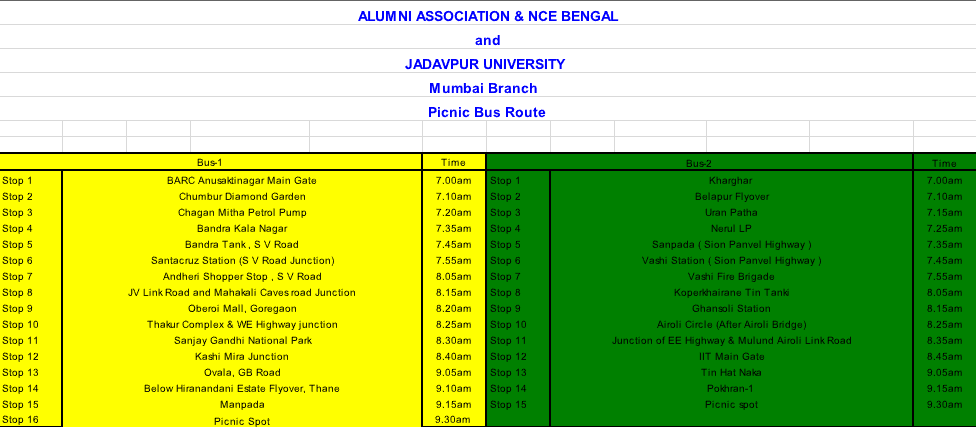 ALUMNI ASSOCIATION & NCE BENGAL

and

JADAVPUR UNIVERSITY

Mumbai Branch

Picnic Bus Route

| | Bus-1 | Time | | Bus-2 | Time |
|---|---|---|---|---|---|
| Stop 1 | BARC Anusaktinagar Main Gate | 7.00am | Stop 1 | Kharghar | 7.00am |
| Stop 2 | Chumbur Diamond Garden | 7.10am | Stop 2 | Belapur Flyover | 7.10am |
| Stop 3 | Chagan Mitha Petrol Pump | 7.20am | Stop 3 | Uran Patha | 7.15am |
| Stop 4 | Bandra Kala Nagar | 7.35am | Stop 4 | Nerul LP | 7.25am |
| Stop 5 | Bandra Tank , S V Road | 7.45am | Stop 5 | Sanpada ( Sion Panvel Highway ) | 7.35am |
| Stop 6 | Santacruz Station (S V Road Junction) | 7.55am | Stop 6 | Vashi Station ( Sion Panvel Highway ) | 7.45am |
| Stop 7 | Andheri Shopper Stop , S V Road | 8.05am | Stop 7 | Vashi Fire Brigade | 7.55am |
| Stop 8 | JV Link Road and Mahakali Caves road Junction | 8.15am | Stop 8 | Koperkhairane Tin Tanki | 8.05am |
| Stop 9 | Oberoi Mall, Goregaon | 8.20am | Stop 9 | Ghansoli Station | 8.15am |
| Stop 10 | Thakur Complex & WE Highway junction | 8.25am | Stop 10 | Airoli Circle (After Airoli Bridge) | 8.25am |
| Stop 11 | Sanjay Gandhi National Park | 8.30am | Stop 11 | Junction of EE Highway & Mulund Airoli Link Road | 8.35am |
| Stop 12 | Kashi Mira Junction | 8.40am | Stop 12 | IIT Main Gate | 8.45am |
| Stop 13 | Ovala, GB Road | 9.05am | Stop 13 | Tin Hat Naka | 9.05am |
| Stop 14 | Below Hiranandani Estate Flyover, Thane | 9.10am | Stop 14 | Pokhran-1 | 9.15am |
| Stop 15 | Manpada | 9.15am | Stop 15 | Picnic spot | 9.30am |
| Stop 16 | Picnic Spot | 9.30am | | | |